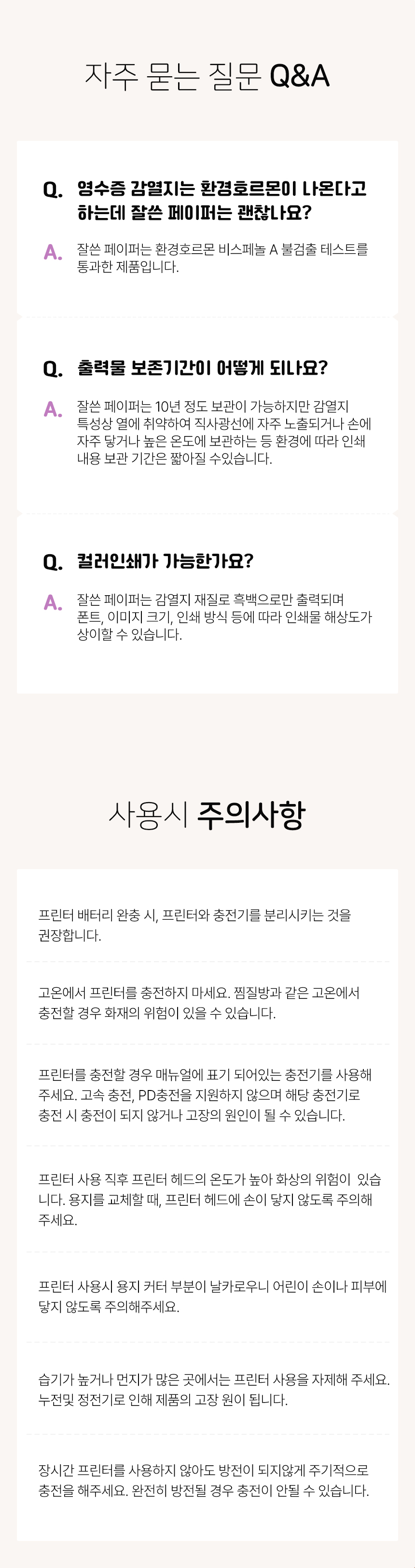 자주 묻는 질문 Q&A

Q. 영수증 감열지는 환경호르몬이 나온다고 하는데 잘쓴 페이퍼는 괜찮나요?

A. 잘쓴 페이퍼는 환경호르몬 비스페놀 A 불검출 테스트를 통과한 제품입니다.

Q. 출력물 보존기간이 어떻게 되나요?

A. 잘쓴 페이퍼는 10년 정도 보관이 가능하지만 감열지 특성상 열에 취약하여 직사광선에 자주 노출되거나 손에 자주 닿거나 높은 온도에 보관하는 등 환경에 따라 인쇄 내용 보관 기간은 짧아질 수있습니다.

Q. 컬러인쇄가 가능한가요?

A. 잘쓴 페이퍼는 감열지 재질로 흑백으로만 출력되며 폰트, 이미지 크기, 인쇄 방식 등에 따라 인쇄물 해상도가 상이할 수 있습니다.

사용시 주의사항

프린터 배터리 완충 시, 프린터와 충전기를 분리시키는 것을 권장합니다.

고온에서 프린터를 충전하지 마세요. 찜질방과 같은 고온에서 충전할 경우 화재의 위험이 있을 수 있습니다.

프린터를 충전할 경우 매뉴얼에 표기 되어있는 충전기를 사용해 주세요. 고속 충전, PD충전을 지원하지 않으며 해당 충전기로 충전 시 충전이 되지 않거나 고장의 원인이 될 수 있습니다.

프린터 사용 직후 프린터 헤드의 온도가 높아 화상의 위험이 있습니다. 용지를 교체할 때, 프린터 헤드에 손이 닿지 않도록 주의해 주세요.

프린터 사용시 용지 커터 부분이 날카로우니 어린이 손이나 피부에 닿지 않도록 주의해주세요.

습기가 높거나 먼지가 많은 곳에서는 프린터 사용을 자제해 주세요. 누전및 정전기로 인해 제품의 고장 원이 됩니다.

장시간 프린터를 사용하지 않아도 방전이 되지않게 주기적으로 충전을 해주세요. 완전히 방전될 경우 충전이 안될 수 있습니다.